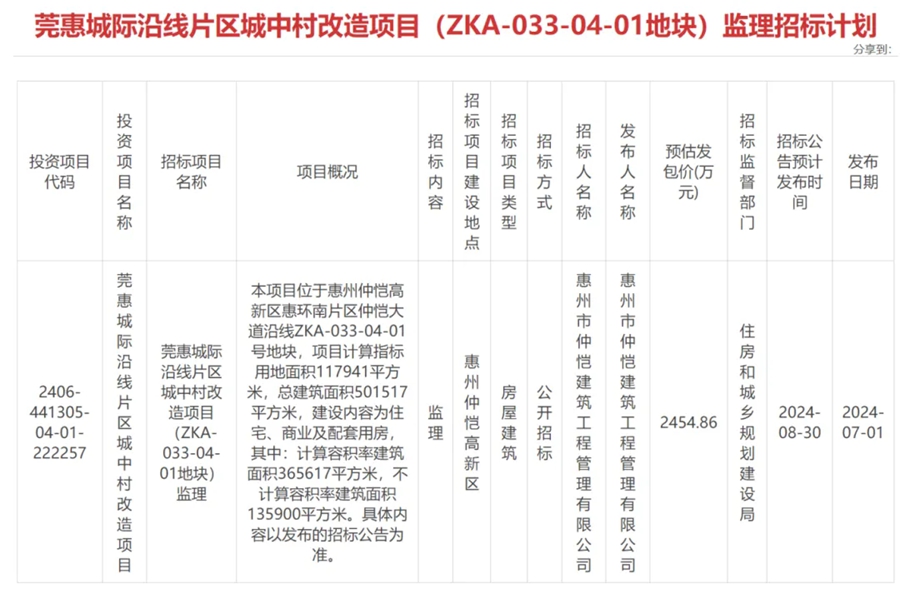 莞惠城际沿线片区城中村改造项目（ZKA-033-04-01地块）监理招标计划

分享到：

| 投资项目代码 | 投资项目名称 | 招标项目名称 | 项目概况 | 招标内容 | 招标项目建设地点 | 招标项目类型 | 招标方式 | 招标人名称 | 发布人名称 | 预估发包价(万元) | 招标监督部门 | 招标公告预计发布时间 | 发布日期 |
|---|---|---|---|---|---|---|---|---|---|---|---|---|---|
| 2406-441305-04-01-222257 | 莞惠城际沿线片区城中村改造项目 | 莞惠城际沿线片区城中村改造项目(ZKA-033-04-01地块)监理 | 本项目位于惠州仲恺高新区惠环南片区仲恺大道沿线ZKA-033-04-01号地块，项目计算指标用地面积117941平方米，总建筑面积501517平方米，建设内容为住宅、商业及配套用房，其中：计算容积率建筑面积365617平方米，不计算容积率建筑面积135900平方米。具体内容以发布的招标公告为准。 | 监理 | 惠州仲恺高新区 | 房屋建筑 | 公开招标 | 惠州市仲恺建筑工程管理有限公司 | 惠州市仲恺建筑工程管理有限公司 | 2454.86 | 住房和城乡规划建设局 | 2024-08-30 | 2024-07-01 |